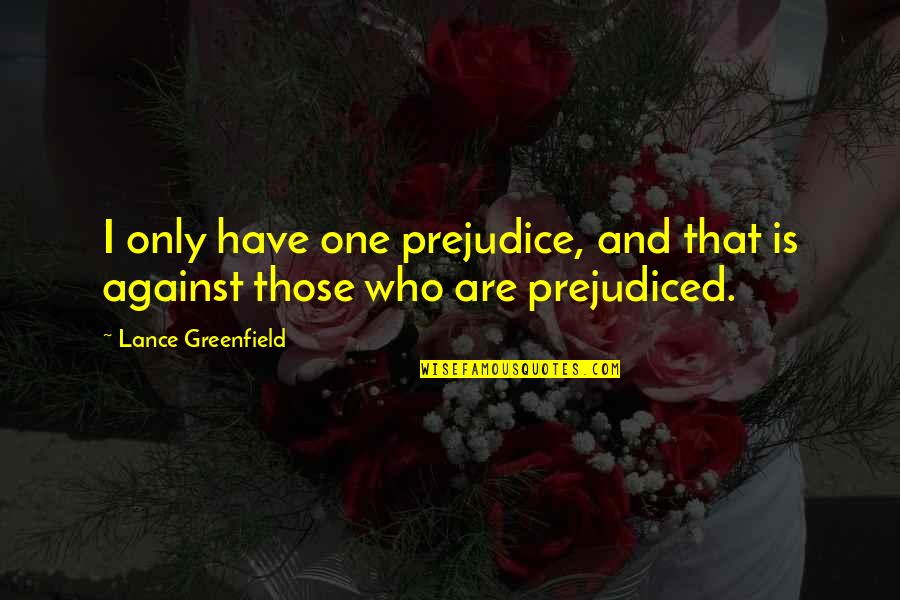 I only have one prejudice, and that is against those who are prejudiced.

~ Lance Greenfield

WISEFAMOUSQUOTES.COM